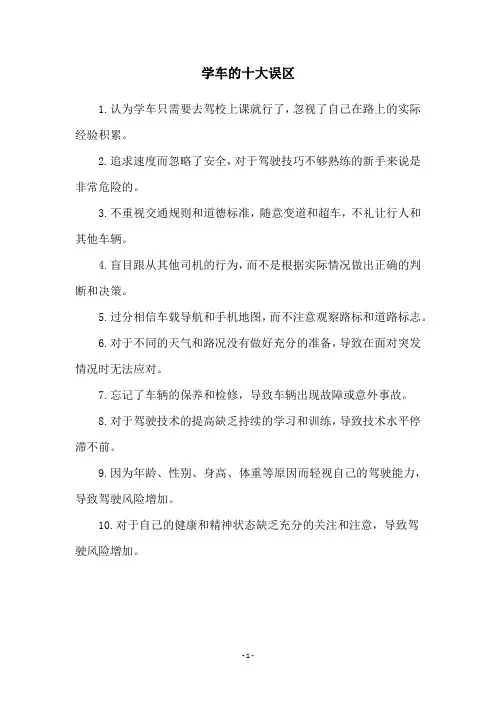 学车的十大误区

1. 认为学车只需要去驾校上课就行了，忽视了自己在路上的实际经验积累。

2. 追求速度而忽略了安全，对于驾驶技巧不够熟练的新手来说是非常危险的。

3. 不重视交通规则和道德标准，随意变道和超车，不礼让行人和其他车辆。

4. 盲目跟从其他司机的行为，而不是根据实际情况做出正确的判断和决策。

5. 过分相信车载导航和手机地图，而不注意观察路标和道路标志。

6. 对于不同的天气和路况没有做好充分的准备，导致在面对突发情况时无法应对。

7. 忘记了车辆的保养和检修，导致车辆出现故障或意外事故。

8. 对于驾驶技术的提高缺乏持续的学习和训练，导致技术水平停滞不前。

9. 因为年龄、性别、身高、体重等原因而轻视自己的驾驶能力，导致驾驶风险增加。

10. 对于自己的健康和精神状态缺乏充分的关注和注意，导致驾驶风险增加。

- 1 -